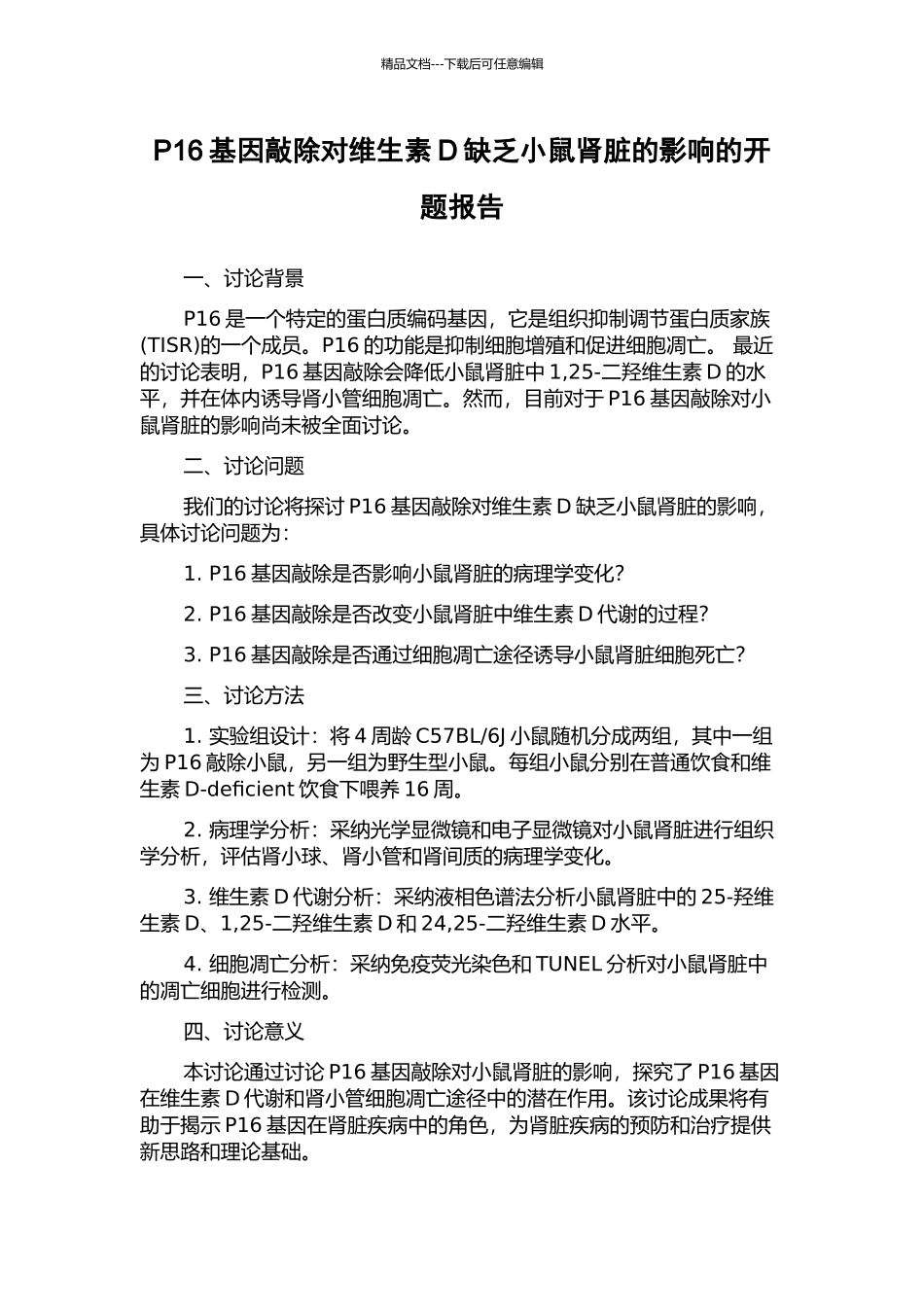 精品文档---下载后可任意编辑

P16 基因敲除对维生素 D 缺乏小鼠肾脏的影响的开题报告

一、讨论背景

P16 是一个特定的蛋白质编码基因，它是组织抑制调节蛋白质家族(TISR)的一个成员。P16 的功能是抑制细胞增殖和促进细胞凋亡。 最近的讨论表明，P16 基因敲除会降低小鼠肾脏中 1,25-二羟维生素 D 的水平，并在体内诱导肾小管细胞凋亡。然而，目前对于 P16 基因敲除对小鼠肾脏的影响尚未被全面讨论。

二、讨论问题

我们的讨论将探讨 P16 基因敲除对维生素 D 缺乏小鼠肾脏的影响，具体讨论问题为：

1. P16 基因敲除是否影响小鼠肾脏的病理学变化？

2. P16 基因敲除是否改变小鼠肾脏中维生素 D 代谢的过程？

3. P16 基因敲除是否通过细胞凋亡途径诱导小鼠肾脏细胞死亡？

三、讨论方法

1. 实验组设计：将 4 周龄 C57BL/6J 小鼠随机分成两组，其中一组为 P16 敲除小鼠，另一组为野生型小鼠。每组小鼠分别在普通饮食和维生素 D-deficient 饮食下喂养 16 周。

2. 病理学分析：采纳光学显微镜和电子显微镜对小鼠肾脏进行组织学分析，评估肾小球、肾小管和肾间质的病理学变化。

3. 维生素 D 代谢分析：采纳液相色谱法分析小鼠肾脏中的 25-羟维生素 D、1,25-二羟维生素 D 和 24,25-二羟维生素 D 水平。

4. 细胞凋亡分析：采纳免疫荧光染色和 TUNEL 分析对小鼠肾脏中的凋亡细胞进行检测。

四、讨论意义

本讨论通过讨论 P16 基因敲除对小鼠肾脏的影响，探究了 P16 基因在维生素 D 代谢和肾小管细胞凋亡途径中的潜在作用。该讨论成果将有助于揭示 P16 基因在肾脏疾病中的角色，为肾脏疾病的预防和治疗提供新思路和理论基础。